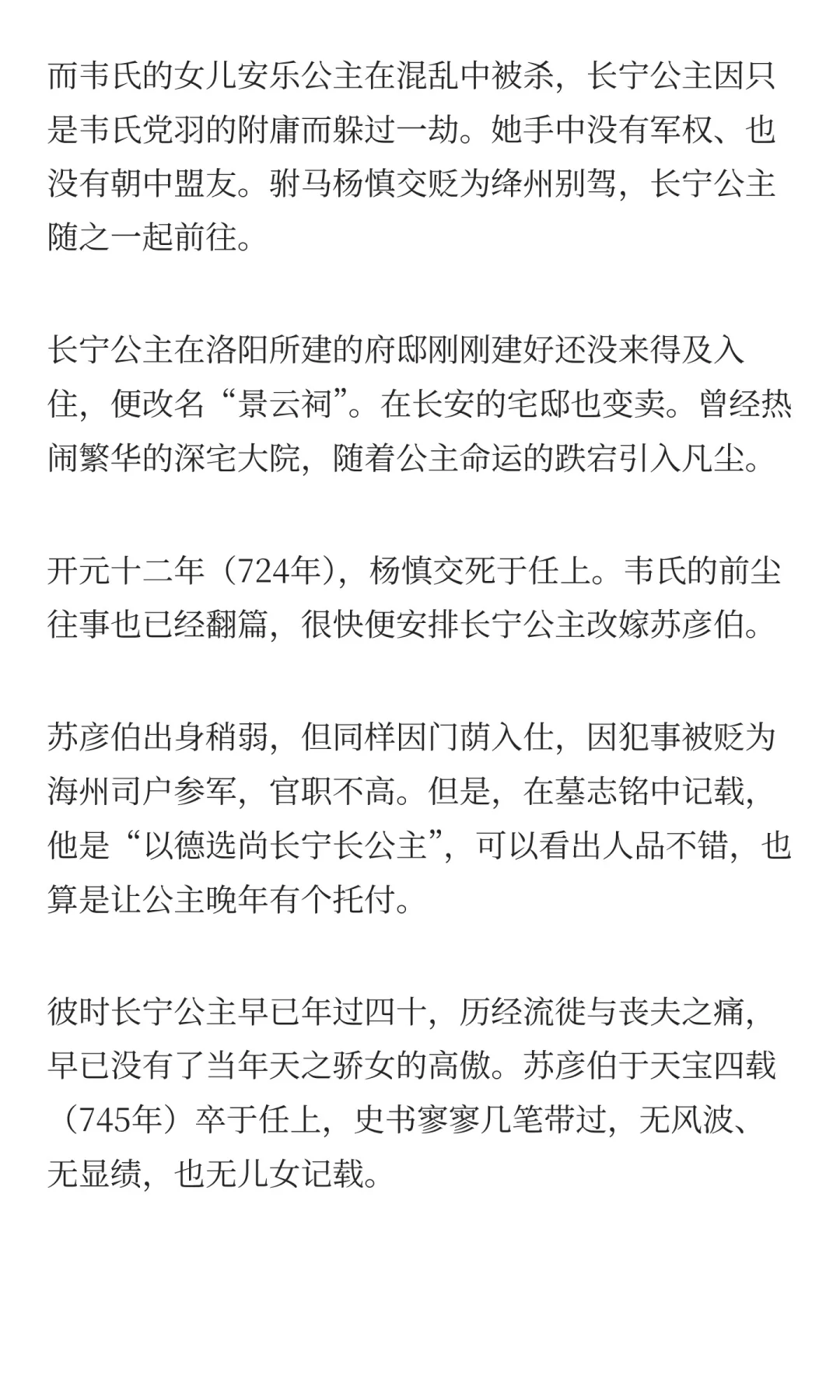 而韦氏的女儿安乐公主在混乱中被杀，长宁公主因只是韦氏党羽的附庸而躲过一劫。她手中没有军权、也没有朝中盟友。驸马杨慎交贬为绛州别驾，长宁公主随之一起前往。

长宁公主在洛阳所建的府邸刚刚建好还没来得及入住，便改名“景云祠”。在长安的宅邸也变卖。曾经热闹繁华的深宅大院，随着公主命运的跌宕引入凡尘。

开元十二年（724年），杨慎交死于任上。韦氏的前尘往事也已经翻篇，很快便安排长宁公主改嫁苏彦伯。

苏彦伯出身稍弱，但同样因门荫入仕，因犯事被贬为海州司户参军，官职不高。但是，在墓志铭中记载，他是“以德选尚长宁长公主”，可以看出人品不错，也算是让公主晚年有个托付。

彼时长宁公主早已年过四十，历经流徙与丧夫之痛，早已没有了当年天之骄女的高傲。苏彦伯于天宝四载（745年）卒于任上，史书寥寥几笔带过，无风波、无显绩，也无儿女记载。